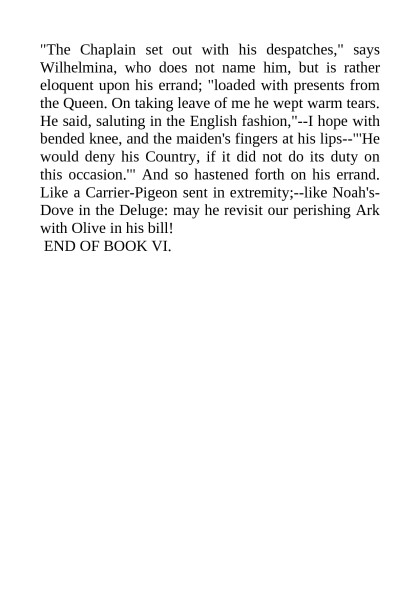 "The Chaplain set out with his despatches," says Wilhelmina, who does not name him, but is rather eloquent upon his errand; "loaded with presents from the Queen. On taking leave of me he wept warm tears. He said, saluting in the English fashion,"--I hope with bended knee, and the maiden's fingers at his lips--"'He would deny his Country, if it did not do its duty on this occasion.'" And so hastened forth on his errand. Like a Carrier-Pigeon sent in extremity;--like Noah's-Dove in the Deluge: may he revisit our perishing Ark with Olive in his bill!
END OF BOOK VI.